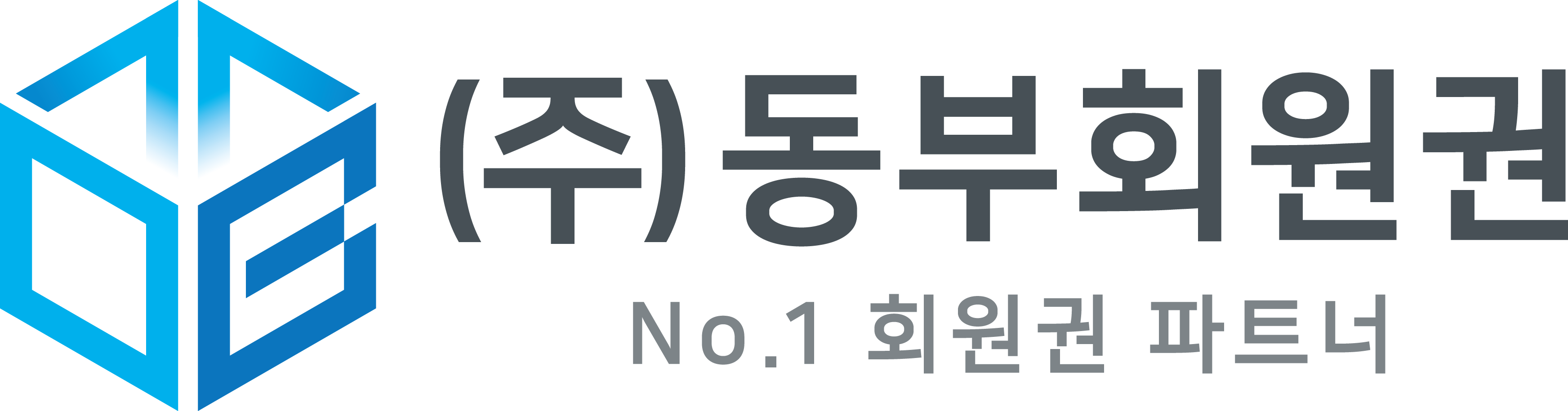 (주)동부회원권
No.1 회원권 파트너